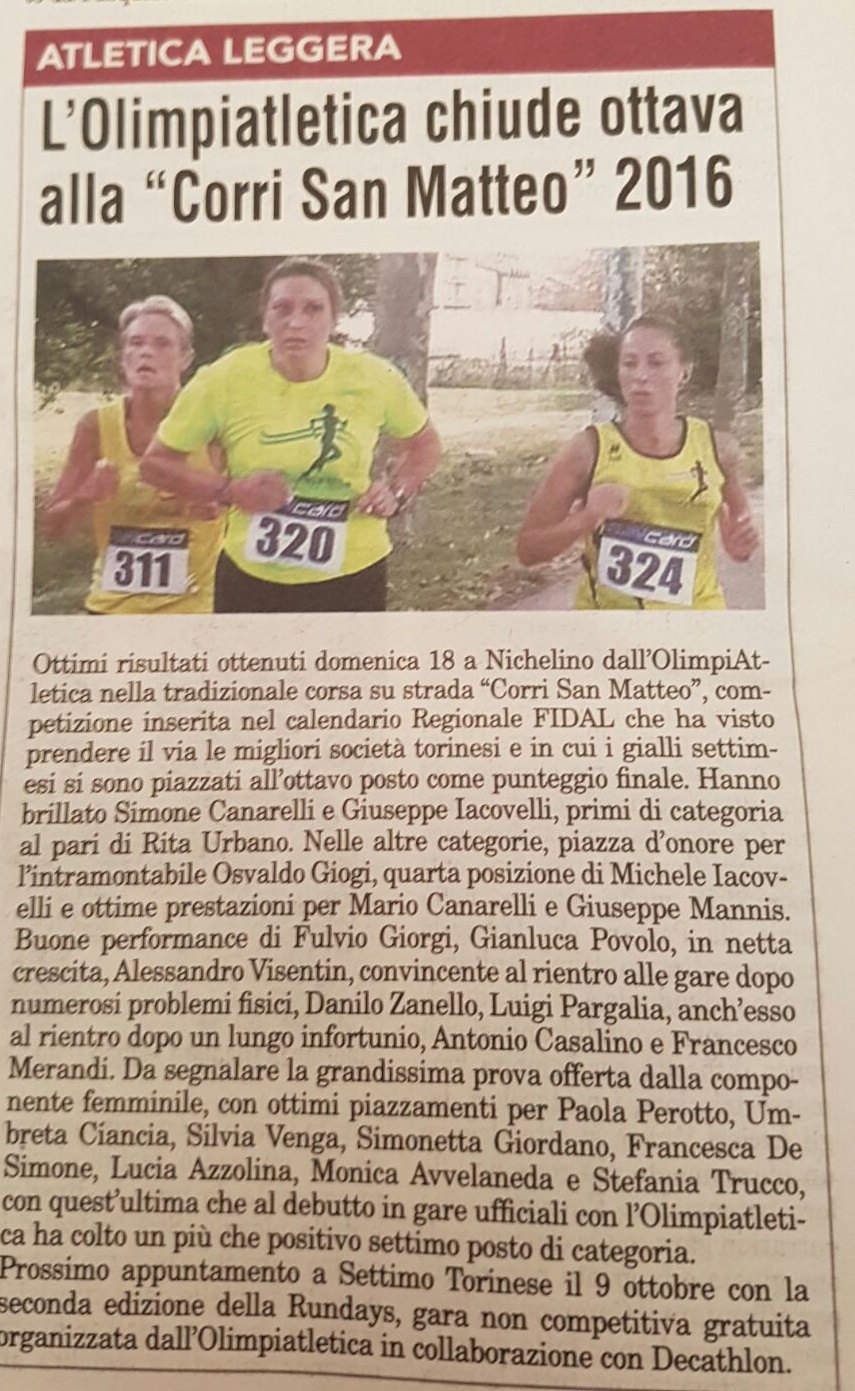 ATLETICA LEGGERA

L'Olimpiatletica chiude ottava alla "Corri San Matteo" 2016

card
311
card
320
card
324

Ottimi risultati ottenuti domenica 18 a Nichelino dall'OlimpiAtletica nella tradizionale corsa su strada "Corri San Matteo", competizione inserita nel calendario Regionale FIDAL che ha visto prendere il via le migliori società torinesi e in cui i gialli settimesi si sono piazzati all'ottavo posto come punteggio finale. Hanno brillato Simone Canarelli e Giuseppe Iacovelli, primi di categoria al pari di Rita Urbano. Nelle altre categorie, piazza d'onore per l'intramontabile Osvaldo Giogi, quarta posizione di Michele Iacovelli e ottime prestazioni per Mario Canarelli e Giuseppe Mannis. Buone performance di Fulvio Giorgi, Gianluca Povolo, in netta crescita, Alessandro Visentin, convincente al rientro alle gare dopo numerosi problemi fisici, Danilo Zanello, Luigi Pargalia, anch'esso al rientro dopo un lungo infortunio, Antonio Casalino e Francesco Merandi. Da segnalare la grandissima prova offerta dalla componente femminile, con ottimi piazzamenti per Paola Perotto, Umbreta Ciancia, Silvia Venga, Simonetta Giordano, Francesca De Simone, Lucia Azzolina, Monica Avvelaneda e Stefania Trucco, con quest'ultima che al debutto in gare ufficiali con l'Olimpiatletica ha colto un più che positivo settimo posto di categoria.
Prossimo appuntamento a Settimo Torinese il 9 ottobre con la seconda edizione della Rundays, gara non competitiva gratuita organizzata dall'Olimpiatletica in collaborazione con Decathlon.